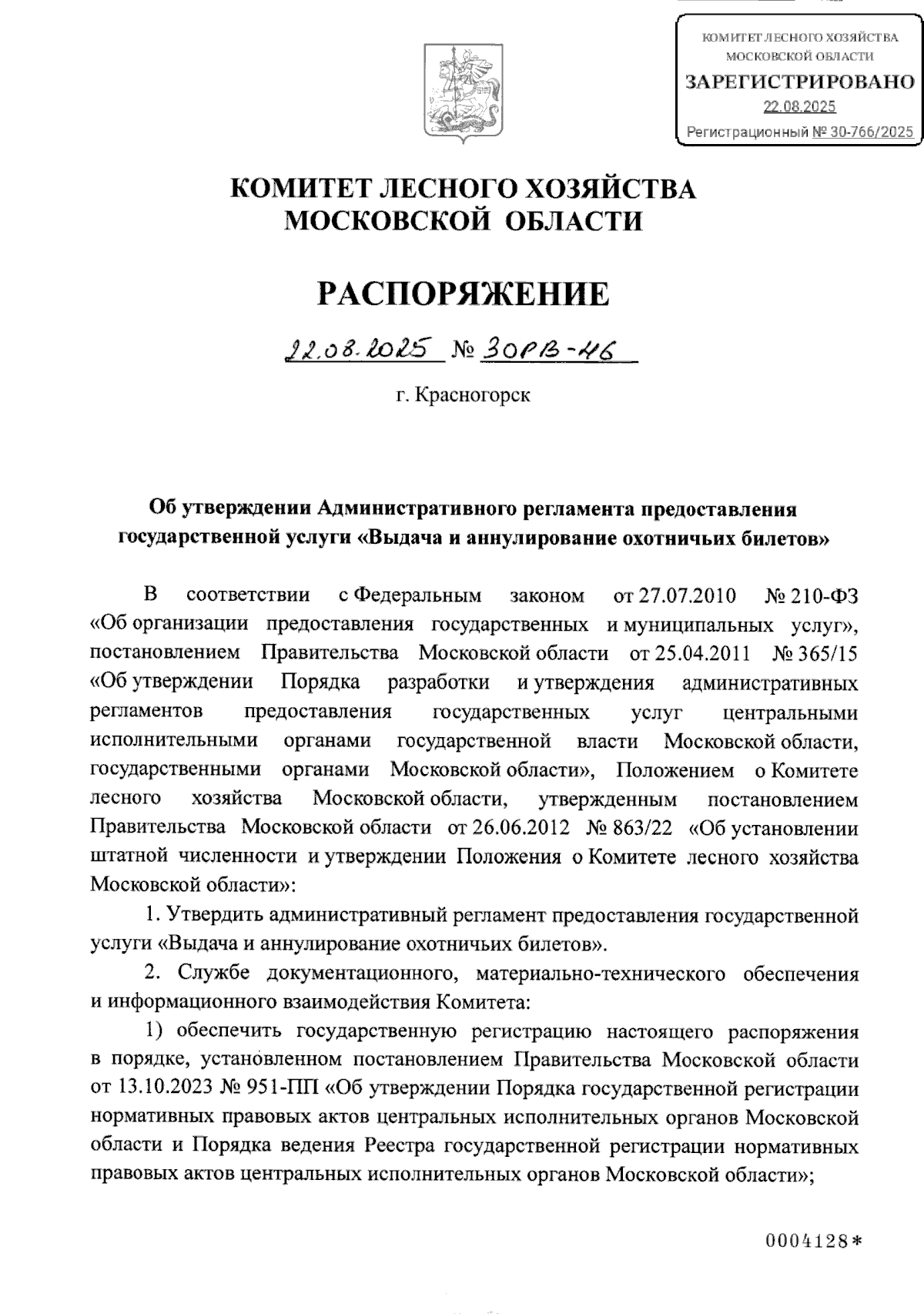 КОМИТЕТ ЛЕСНОГО ХОЗЯЙСТВА МОСКОВСКОЙ ОБЛАСТИ
ЗАРЕГИСТРИРОВАНО
22.08.2025
Регистрационный № 30-766/2025

КОМИТЕТ ЛЕСНОГО ХОЗЯЙСТВА
МОСКОВСКОЙ ОБЛАСТИ

РАСПОРЯЖЕНИЕ

22.08.2025 № 30РВ-46

г. Красногорск

Об утверждении Административного регламента предоставления государственной услуги «Выдача и аннулирование охотничьих билетов»

В соответствии с Федеральным законом от 27.07.2010 № 210-ФЗ «Об организации предоставления государственных и муниципальных услуг», постановлением Правительства Московской области от 25.04.2011 № 365/15 «Об утверждении Порядка разработки и утверждения административных регламентов предоставления государственных услуг центральными исполнительными органами государственной власти Московской области, государственными органами Московской области», Положением о Комитете лесного хозяйства Московской области, утвержденным постановлением Правительства Московской области от 26.06.2012 № 863/22 «Об установлении штатной численности и утверждении Положения о Комитете лесного хозяйства Московской области»:

1. Утвердить административный регламент предоставления государственной услуги «Выдача и аннулирование охотничьих билетов».

2. Службе документационного, материально-технического обеспечения и информационного взаимодействия Комитета:

1) обеспечить государственную регистрацию настоящего распоряжения в порядке, установленном постановлением Правительства Московской области от 13.10.2023 № 951-ПП «Об утверждении Порядка государственной регистрации нормативных правовых актов центральных исполнительных органов Московской области и Порядка ведения Реестра государственной регистрации нормативных правовых актов центральных исполнительных органов Московской области»;

0004128*